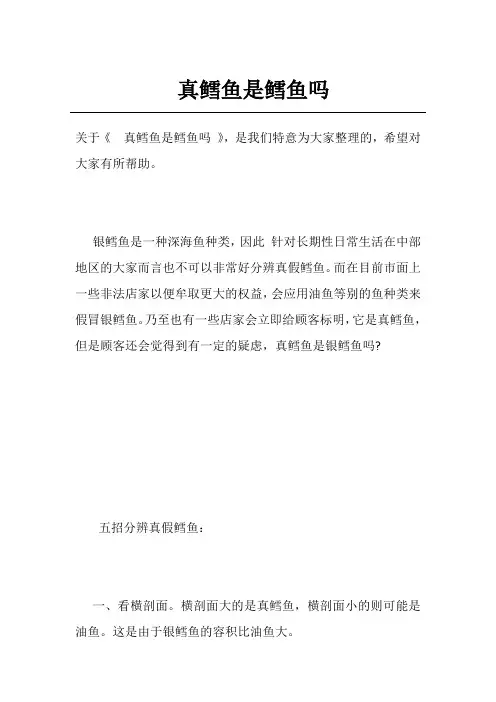 真鳕鱼是鳕鱼吗

关于《 真鳕鱼是鳕鱼吗 》，是我们特意为大家整理的，希望对大家有所帮助。

银鳕鱼是一种深海鱼种类，因此 针对长期性日常生活在中部地区的大家而言也不可以非常好分辨真假鳕鱼。而在目前市面上一些非法店家以便牟取更大的权益，会应用油鱼等别的鱼种类来假冒银鳕鱼。乃至也有一些店家会立即给顾客标明，它是真鳕鱼，但是顾客还会觉得到有一定的疑虑，真鳕鱼是银鳕鱼吗?

五招分辨真假鳕鱼：

一、看横剖面。横剖面大的是真鳕鱼，横剖面小的则可能是油鱼。这是由于银鳕鱼的容积比油鱼大。